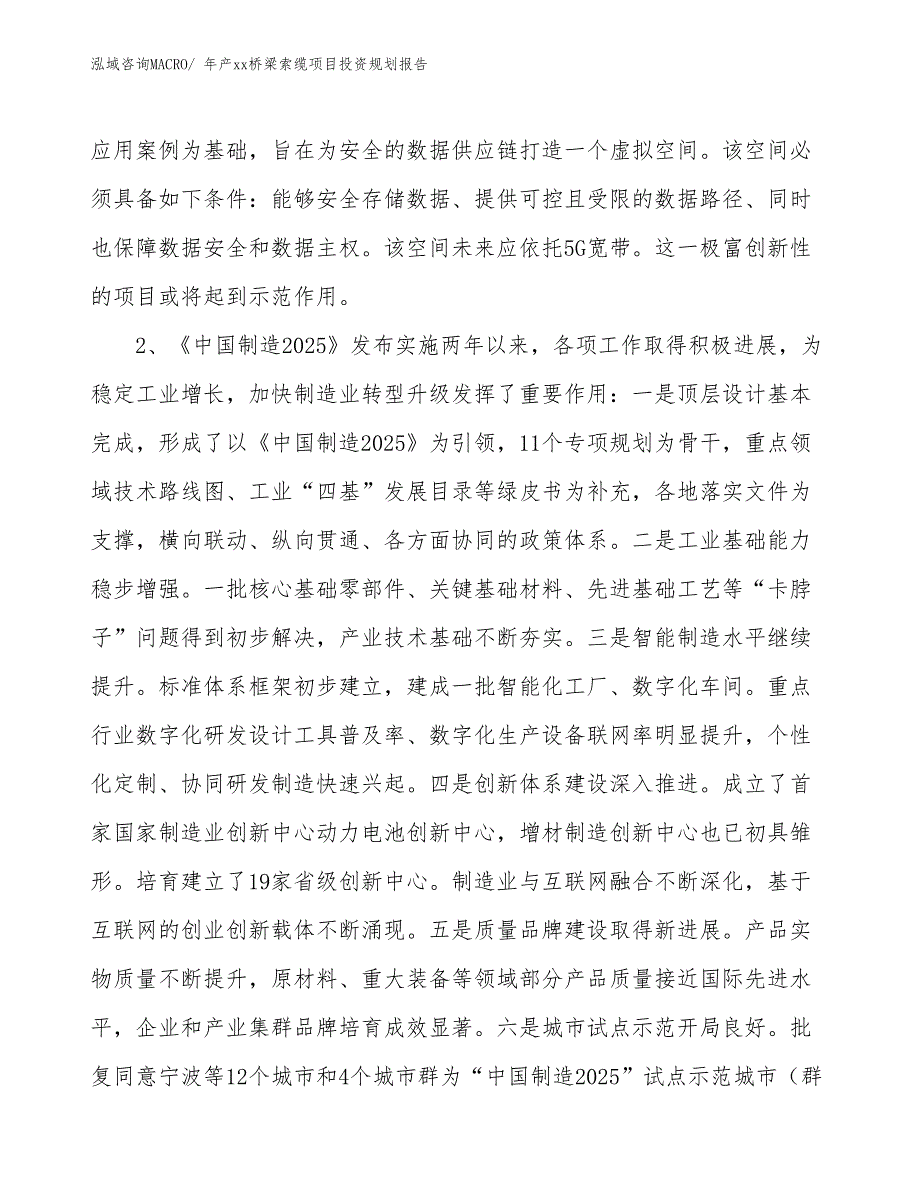 泓域咨询MACRO/ 年产xx桥梁索缆项目投资规划报告

应用案例为基础，旨在为安全的数据供应链打造一个虚拟空间。该空间必须具备如下条件：能够安全存储数据、提供可控且受限的数据路径、同时也保障数据安全和数据主权。该空间未来应依托5G宽带。这一极富创新性的项目或将起到示范作用。

2、《中国制造2025》发布实施两年以来，各项工作取得积极进展，为稳定工业增长，加快制造业转型升级发挥了重要作用：一是顶层设计基本完成，形成了以《中国制造2025》为引领，11个专项规划为骨干，重点领域技术路线图、工业“四基”发展目录等绿皮书为补充，各地落实文件为支撑，横向联动、纵向贯通、各方面协同的政策体系。二是工业基础能力稳步增强。一批核心基础零部件、关键基础材料、先进基础工艺等“卡脖子”问题得到初步解决，产业技术基础不断夯实。三是智能制造水平继续提升。标准体系框架初步建立，建成一批智能化工厂、数字化车间。重点行业数字化研发设计工具普及率、数字化生产设备联网率明显提升，个性化定制、协同研发制造快速兴起。四是创新体系建设深入推进。成立了首家国家制造业创新中心动力电池创新中心，增材制造创新中心也已初具雏形。培育建立了19家省级创新中心。制造业与互联网融合不断深化，基于互联网的创业创新载体不断涌现。五是质量品牌建设取得新进展。产品实物质量不断提升，原材料、重大装备等领域部分产品质量接近国际先进水平，企业和产业集群品牌培育成效显著。六是城市试点示范开局良好。批复同意宁波等12个城市和4个城市群为“中国制造2025”试点示范城市（群